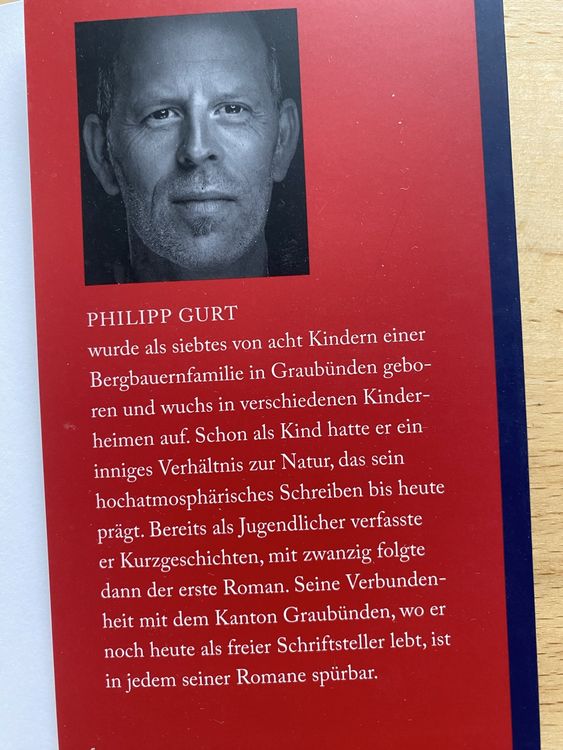 PHILIPP GURT
wurde als siebtes von acht Kindern einer Bergbauernfamilie in Graubünden geboren und wuchs in verschiedenen Kinderheimen auf. Schon als Kind hatte er ein inniges Verhältnis zur Natur, das sein hochatmosphärisches Schreiben bis heute prägt. Bereits als Jugendlicher verfasste er Kurzgeschichten, mit zwanzig folgte dann der erste Roman. Seine Verbundenheit mit dem Kanton Graubünden, wo er noch heute als freier Schriftsteller lebt, ist in jedem seiner Romane spürbar.